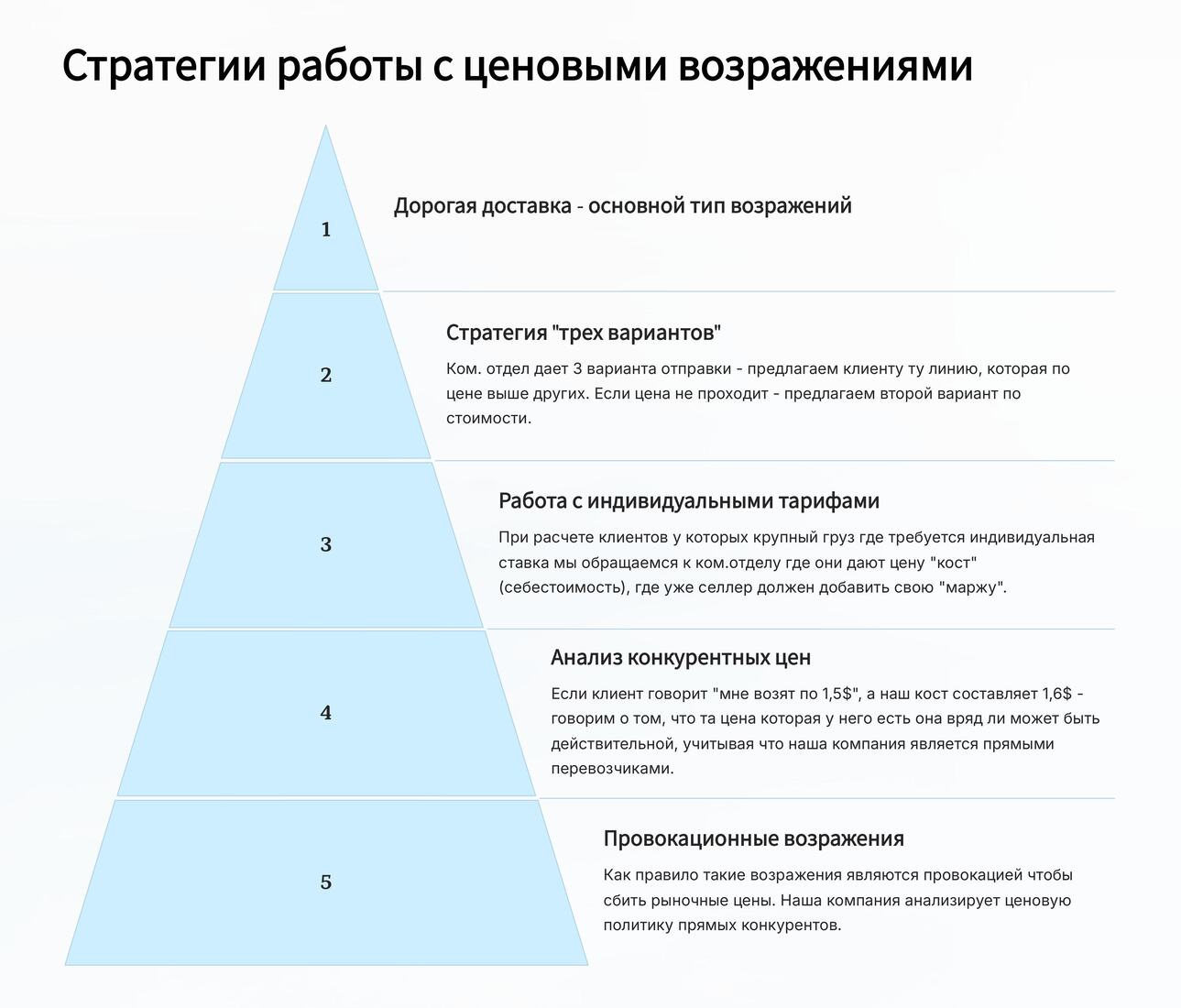 Стратегии работы с ценовыми возражениями

1

Дорогая доставка - основной тип возражений

2

Стратегия "трех вариантов"

Ком. отдел дает 3 варианта отправки - предлагаем клиенту ту линию, которая по цене выше других. Если цена не проходит - предлагаем второй вариант по стоимости.

3

Работа с индивидуальными тарифами

При расчете клиентов у которых крупный груз где требуется индивидуальная ставка мы обращаемся к ком.отделу где они дают цену "кост" (себестоимость), где уже селлер должен добавить свою "маржу".

4

Анализ конкурентных цен

Если клиент говорит "мне возят по 1,5$", а наш кост составляет 1,6$ - говорим о том, что та цена которая у него есть она вряд ли может быть действительной, учитывая что наша компания является прямыми перевозчиками.

5

Провокационные возражения

Как правило такие возражения являются провокацией чтобы сбить рыночные цены. Наша компания анализирует ценовую политику прямых конкурентов.